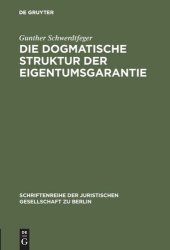 DE GRUYTER

Gunther Schwerdtfeger

DIE DOGMATISCHE STRUKTUR DER EIGENTUMSGARANTIE

SCHRIFTENREIHE DER JURISTISCHEN GESELLSCHAFT ZU BERLIN

DE G